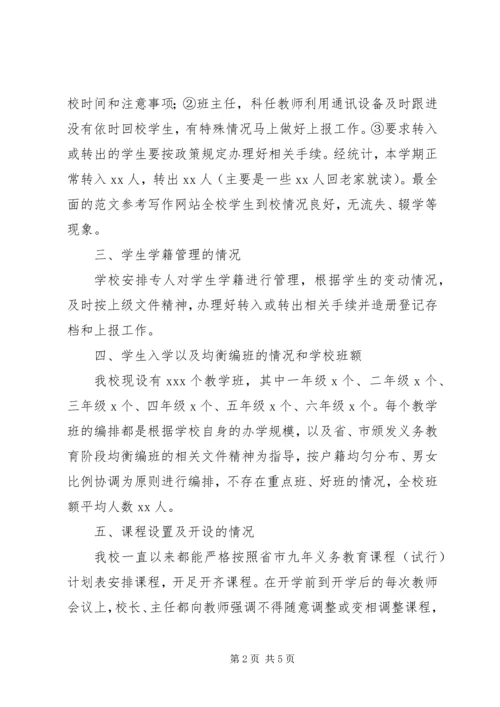 校时间和注意事项；②班主任，科任教师利用通讯设备及时跟进没有依时回校学生，有特殊情况马上做好上报工作。③要求转入或转出的学生要按政策规定办理好相关手续。经统计，本学期正常转入 xx 人，转出 xx 人（主要是一些 xx 人回老家就读）。最全面的范文参考写作网站全校学生到校情况良好，无流失、辍学等现象。

三、学生学籍管理的情况

学校安排专人对学生学籍进行管理，根据学生的变动情况，及时按上级文件精神，办理好转入或转出相关手续并造册登记存档和上报工作。

四、学生入学以及均衡编班的情况和学校班额

我校现设有 xxx 个教学班，其中一年级 x 个、二年级 x 个、三年级 x 个、四年级 x 个、五年级 x 个、六年级 x 个。每个教学班的编排都是根据学校自身的办学规模，以及省、市颁发义务教育阶段均衡编班的相关文件精神为指导，按户籍均匀分布、男女比例协调为原则进行编排，不存在重点班、好班的情况，全校班额平均人数 xx 人。

五、课程设置及开设的情况

我校一直以来都能严格按照省市九年义务教育课程（试行）计划表安排课程，开足开齐课程。在开学前到开学后的每次教师会议上，校长、主任都向教师强调不得随意调整或变相调整课程，

第 2 页 共 5 页